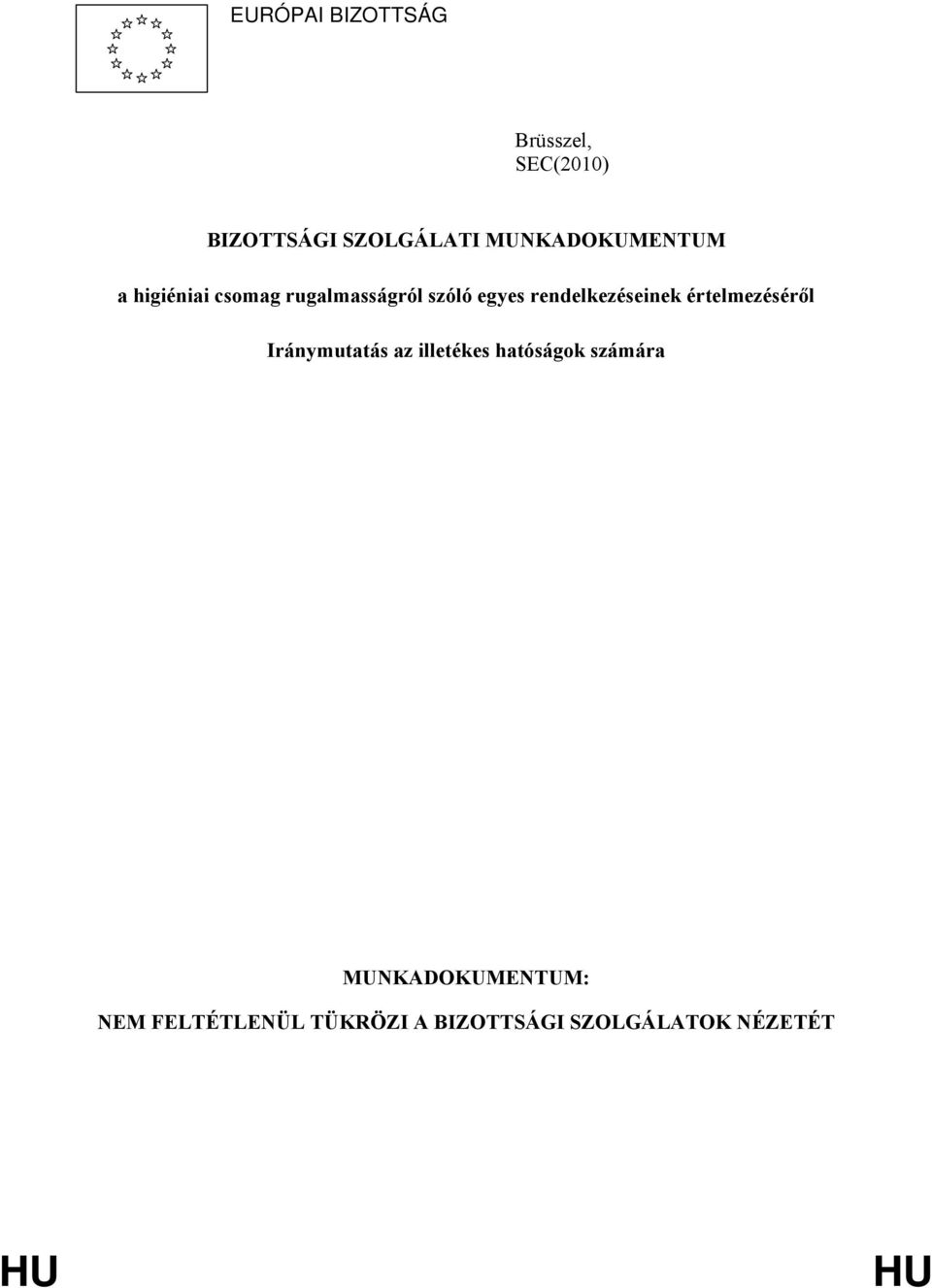 EURÓPAI BIZOTTSÁG

Brüsszel,
SEC(2010)

BIZOTTSÁGI SZOLGÁLATI MUNKADOKUMENTUM

a higiéniai csomag rugalmasságról szóló egyes rendelkezéseinek értelmezéséről

Iránymutatás az illetékes hatóságok számára

MUNKADOKUMENTUM:
NEM FELTÉTLENÜL TÜKRÖZI A BIZOTTSÁGI SZOLGÁLATOK NÉZETÉT

HU HU